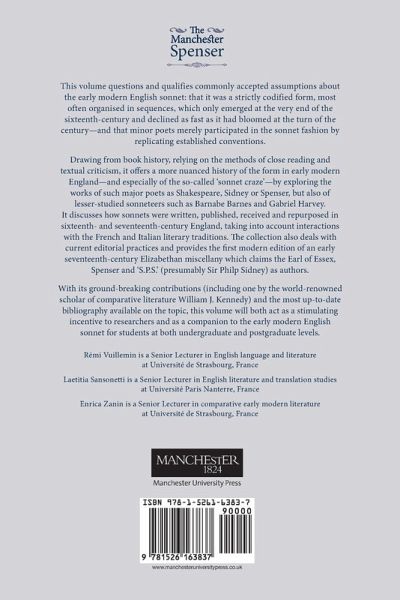 The Manchester Spenser

This volume questions and qualifies commonly accepted assumptions about the early modern English sonnet: that it was a strictly codified form, most often organised in sequences, which only emerged at the very end of the sixteenth-century and declined as fast as it had bloomed at the turn of the century—and that minor poets merely participated in the sonnet fashion by replicating established conventions.

Drawing from book history, relying on the methods of close reading and textual criticism, it offers a more nuanced history of the form in early modern England—and especially of the so-called 'sonnet craze'—by exploring the works of such major poets as Shakespeare, Sidney or Spenser, but also of lesser-studied sonneteers such as Barnabe Barnes and Gabriel Harvey. It discusses how sonnets were written, published, received and repurposed in sixteenth- and seventeenth-century England, taking into account interactions with the French and Italian literary traditions. The collection also deals with current editorial practices and provides the first modern edition of an early seventeenth-century Elizabethan miscellany which claims the Earl of Essex, Spenser and 'S.P.S.' (presumably Sir Philp Sidney) as authors.

With its ground-breaking contributions (including one by the world-renowned scholar of comparative literature William J. Kennedy) and the most up-to-date bibliography available on the topic, this volume will both act as a stimulating incentive to researchers and as a companion to the early modern English sonnet for students at both undergraduate and postgraduate levels.

Rémi Vuillemin is a Senior Lecturer in English language and literature at Université de Strasbourg, France

Laetitia Sansonetti is a Senior Lecturer in English literature and translation studies at Université Paris Nanterre, France

Enrica Zanin is a Senior Lecturer in comparative early modern literature at Université de Strasbourg, France

MANCHESTER 1824

Manchester University Press

ISBN 978-1-5261-6383-7

90000

9 781526 163837

www.manchesteruniversitypress.co.uk